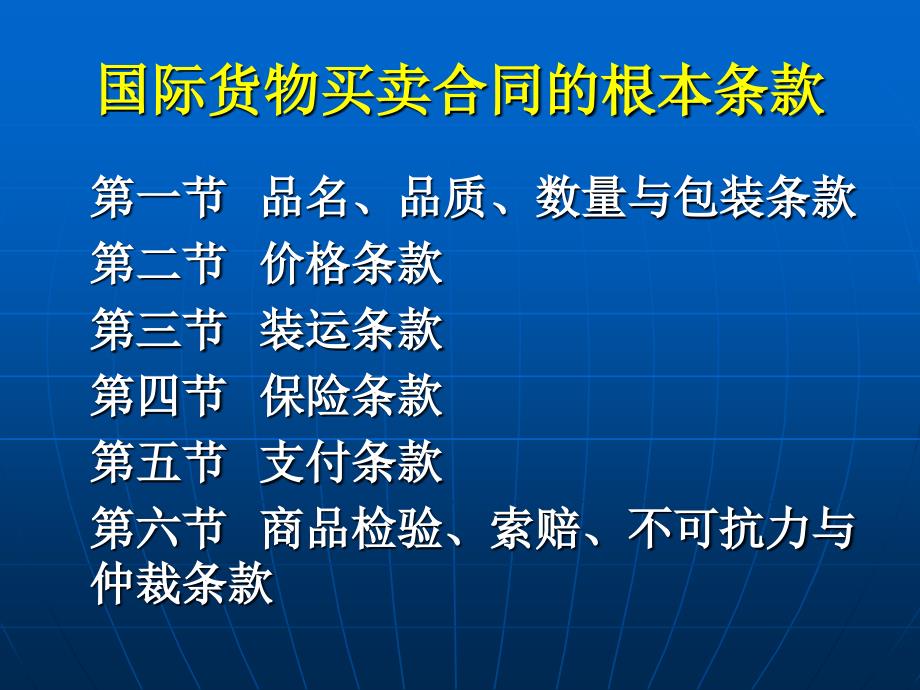 国际货物买卖合同的根本条款

第一节 品名、品质、数量与包装条款
第二节 价格条款
第三节 装运条款
第四节 保险条款
第五节 支付条款
第六节 商品检验、索赔、不可抗力与仲裁条款